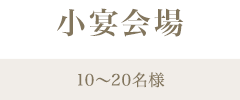 小宴会場

10～20名様